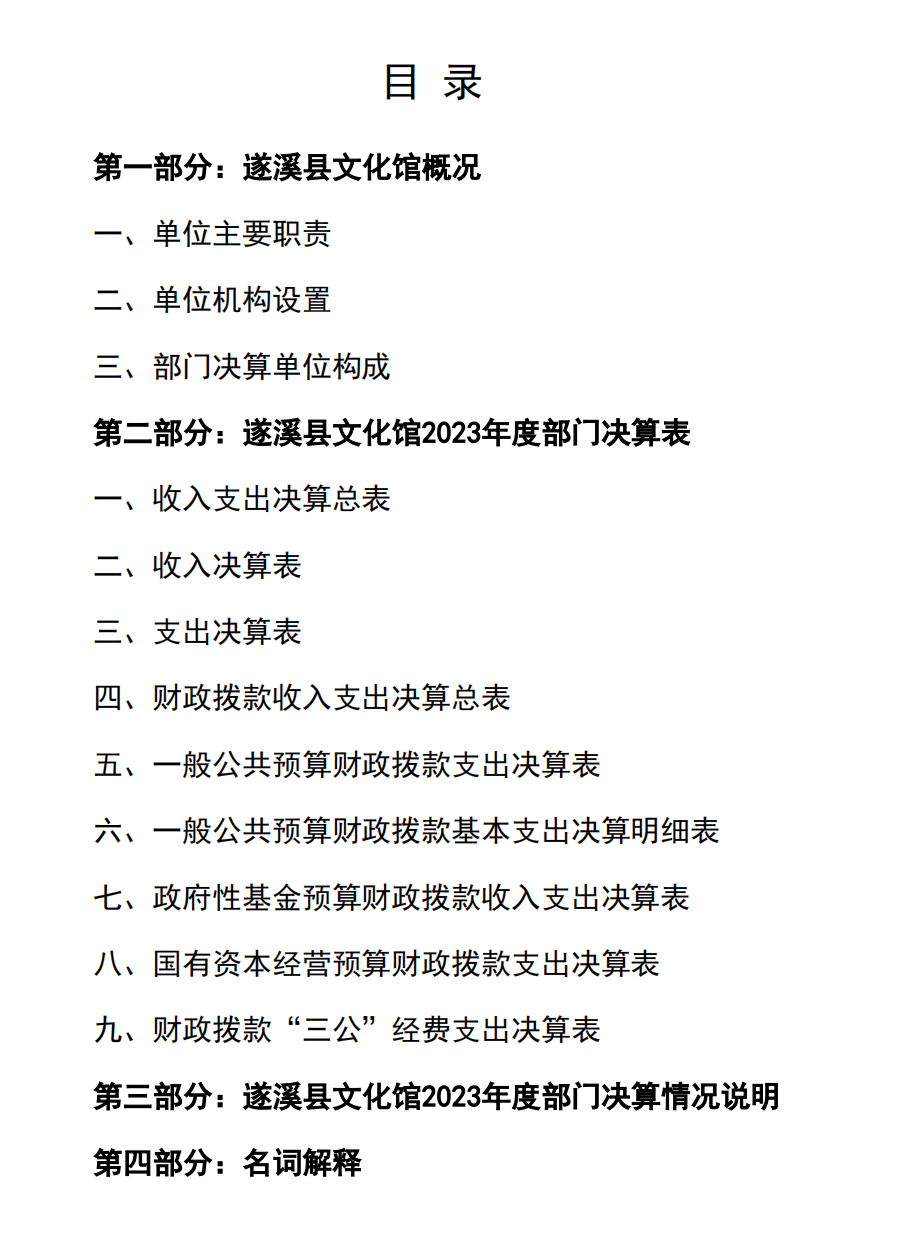 目 录

第一部分：遂溪县文化馆概况

一、单位主要职责

二、单位机构设置

三、部门决算单位构成

第二部分：遂溪县文化馆2023年度部门决算表

一、收入支出决算总表

二、收入决算表

三、支出决算表

四、财政拨款收入支出决算总表

五、一般公共预算财政拨款支出决算表

六、一般公共预算财政拨款基本支出决算明细表

七、政府性基金预算财政拨款收入支出决算表

八、国有资本经营预算财政拨款支出决算表

九、财政拨款“三公”经费支出决算表

第三部分：遂溪县文化馆2023年度部门决算情况说明

第四部分：名词解释